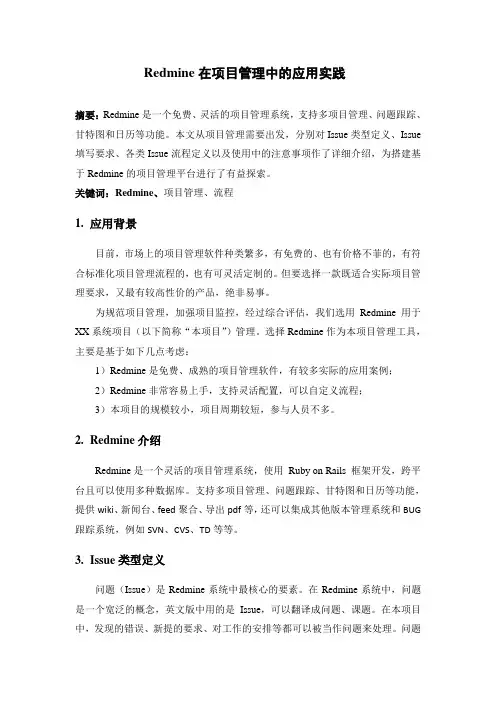 Redmine 在项目管理中的应用实践

摘要：Redmine 是一个免费、灵活的项目管理系统，支持多项目管理、问题跟踪、甘特图和日历等功能。本文从项目管理需要出发，分别对 Issue 类型定义、Issue 填写要求、各类 Issue 流程定义以及使用中的注意事项作了详细介绍，为搭建基于 Redmine 的项目管理平台进行了有益探索。

关键词：Redmine、项目管理、流程

1. 应用背景

目前，市场上的项目管理软件种类繁多，有免费的、也有价格不菲的，有符合标准化项目管理流程的，也有可灵活定制的。但要选择一款既适合实际项目管理要求，又最有较高性价的产品，绝非易事。

为规范项目管理，加强项目监控，经过综合评估，我们选用 Redmine 用于 XX 系统项目（以下简称“本项目”）管理。选择 Redmine 作为本项目管理工具，主要是基于如下几点考虑：

1）Redmine 是免费、成熟的项目管理软件，有较多实际的应用案例；

2）Redmine 非常容易上手，支持灵活配置，可以自定义流程；

3）本项目的规模较小，项目周期较短，参与人员不多。

2. Redmine 介绍

Redmine 是一个灵活的项目管理系统，使用 Ruby on Rails 框架开发，跨平台且可以使用多种数据库。支持多项目管理、问题跟踪、甘特图和日历等功能，提供 wiki、新闻台、feed 聚合、导出 pdf 等，还可以集成其他版本管理系统和 BUG 跟踪系统，例如 SVN、CVS、TD 等等。

3. Issue 类型定义

问题（Issue）是 Redmine 系统中最核心的要素。在 Redmine 系统中，问题是一个宽泛的概念，英文版中用的是 Issue，可以翻译成问题、课题。在本项目中，发现的错误、新提的要求、对工作的安排等都可以被当作问题来处理。问题